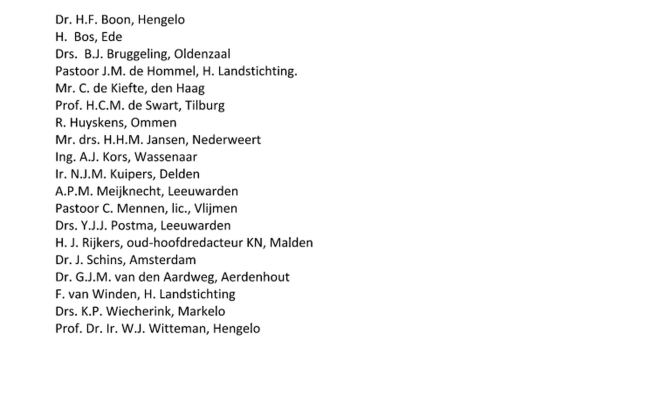 Dr. H.F. Boon, Hengelo
H. Bos, Ede
Drs. B.J. Bruggeling, Oldenzaal
Pastoor J.M. de Hommel, H. Landstichting.
Mr. C. de Kiefte, den Haag
Prof. H.C.M. de Swart, Tilburg
R. Huyskens, Ommen
Mr. drs. H.H.M. Jansen, Nederweert
Ing. A.J. Kors, Wassenaar
Ir. N.J.M. Kuipers, Delden
A.P.M. Meijknecht, Leeuwarden
Pastoor C. Mennen, lic., Vlijmen
Drs. Y.J.J. Postma, Leeuwarden
H. J. Rijkers, oud-hoofdredacteur KN, Malden
Dr. J. Schins, Amsterdam
Dr. G.J.M. van den Aardweg, Aerdenhout
F. van Winden, H. Landstichting
Drs. K.P. Wiecherink, Markelo
Prof. Dr. Ir. W.J. Witteman, Hengelo